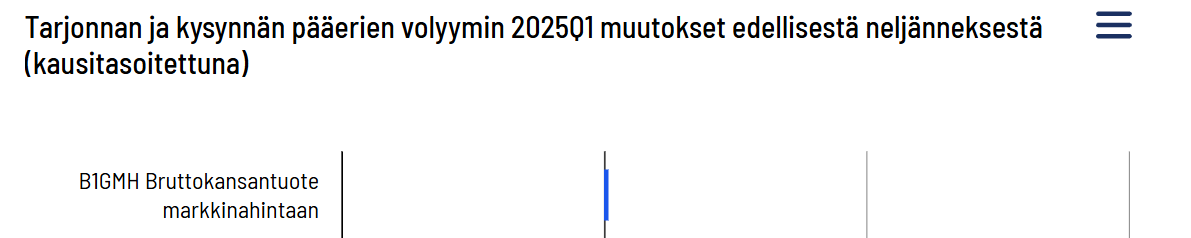 Tarjonnan ja kysynnän pääerien volyymin 2025Q1 muutokset edellisestä neljänneksestä (kausitasoitettuna)

B1GMH Bruttokansantuote markkinahintaan